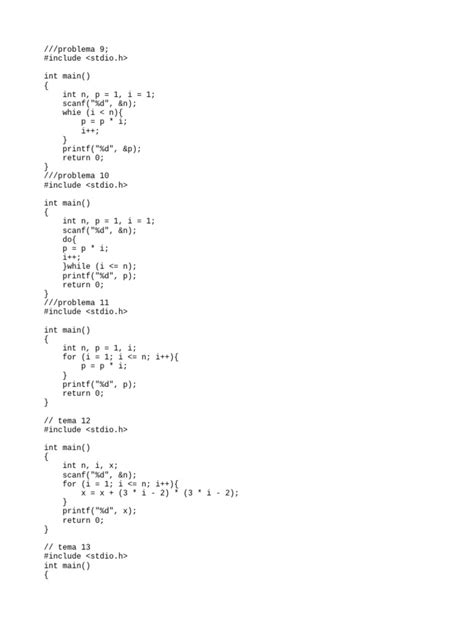 ///problema 9;
#include <stdio.h>

int main()
{
    int n, p = 1, i = 1;
    scanf("%d", &n);
    whie (i < n){
        p = p * i;
        i++;
    }
    printf("%d", &p);
    return 0;
}
///problema 10
#include <stdio.h>

int main()
{
    int n, p = 1, i = 1;
    scanf("%d", &n);
    do{
    p = p * i;
    i++;
    }while (i <= n);
    printf("%d", p);
    return 0;
}
///problema 11
#include <stdio.h>

int main()
{
    int n, p = 1, i;
    for (i = 1; i <= n; i++){
        p = p * i;
    }
    printf("%d", p);
    return 0;
}

// tema 12
#include <stdio.h>

int main()
{
    int n, i, x;
    scanf("%d", &n);
    for (i = 1; i <= n; i++){
        x = x + (3 * i - 2) * (3 * i - 2);
    }
    printf("%d", x);
    return 0;
}

// tema 13
#include <stdio.h>
int main()
{